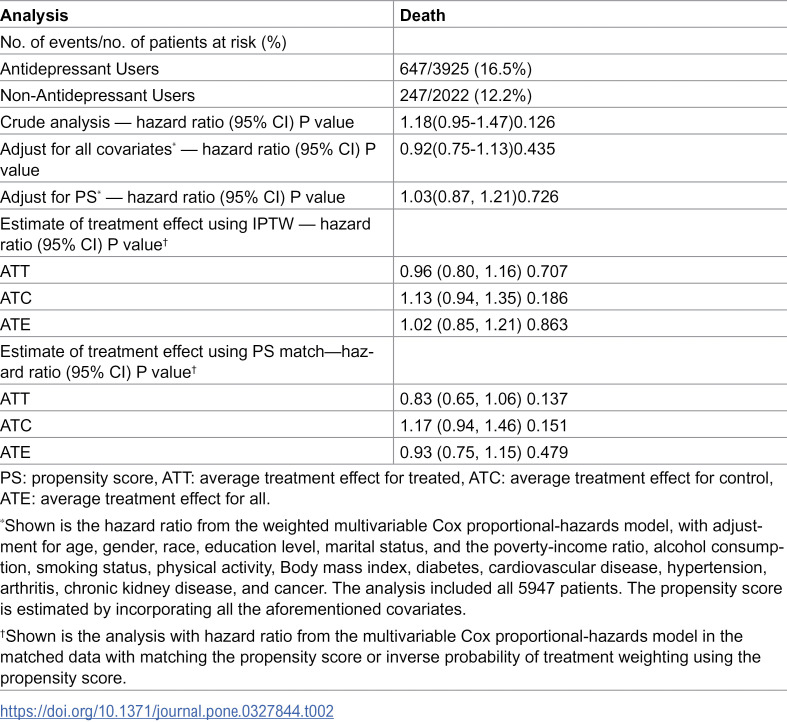 | Analysis | Death |
|---|---|
| No. of events/no. of patients at risk (%) | |
| Antidepressant Users | 647/3925 (16.5%) |
| Non-Antidepressant Users | 247/2022 (12.2%) |
| Crude analysis — hazard ratio (95% CI) P value | 1.18(0.95-1.47)0.126 |
| Adjust for all covariates$^{*}$ — hazard ratio (95% CI) P value | 0.92(0.75-1.13)0.435 |
| Adjust for PS$^{*}$ — hazard ratio (95% CI) P value | 1.03(0.87, 1.21)0.726 |
| Estimate of treatment effect using IPTW — hazard ratio (95% CI) P value$^{†}$ | |
| ATT | 0.96 (0.80, 1.16) 0.707 |
| ATC | 1.13 (0.94, 1.35) 0.186 |
| ATE | 1.02 (0.85, 1.21) 0.863 |
| Estimate of treatment effect using PS match—hazard ratio (95% CI) P value$^{†}$ | |
| ATT | 0.83 (0.65, 1.06) 0.137 |
| ATC | 1.17 (0.94, 1.46) 0.151 |
| ATE | 0.93 (0.75, 1.15) 0.479 |

PS: propensity score, ATT: average treatment effect for treated, ATC: average treatment effect for control, ATE: average treatment effect for all.

$^{*}$Shown is the hazard ratio from the weighted multivariable Cox proportional-hazards model, with adjustment for age, gender, race, education level, marital status, and the poverty-income ratio, alcohol consumption, smoking status, physical activity, Body mass index, diabetes, cardiovascular disease, hypertension, arthritis, chronic kidney disease, and cancer. The analysis included all 5947 patients. The propensity score is estimated by incorporating all the aforementioned covariates.

$^{†}$Shown is the analysis with hazard ratio from the multivariable Cox proportional-hazards model in the matched data with matching the propensity score or inverse probability of treatment weighting using the propensity score.

https://doi.org/10.1371/journal.pone.0327844.t002